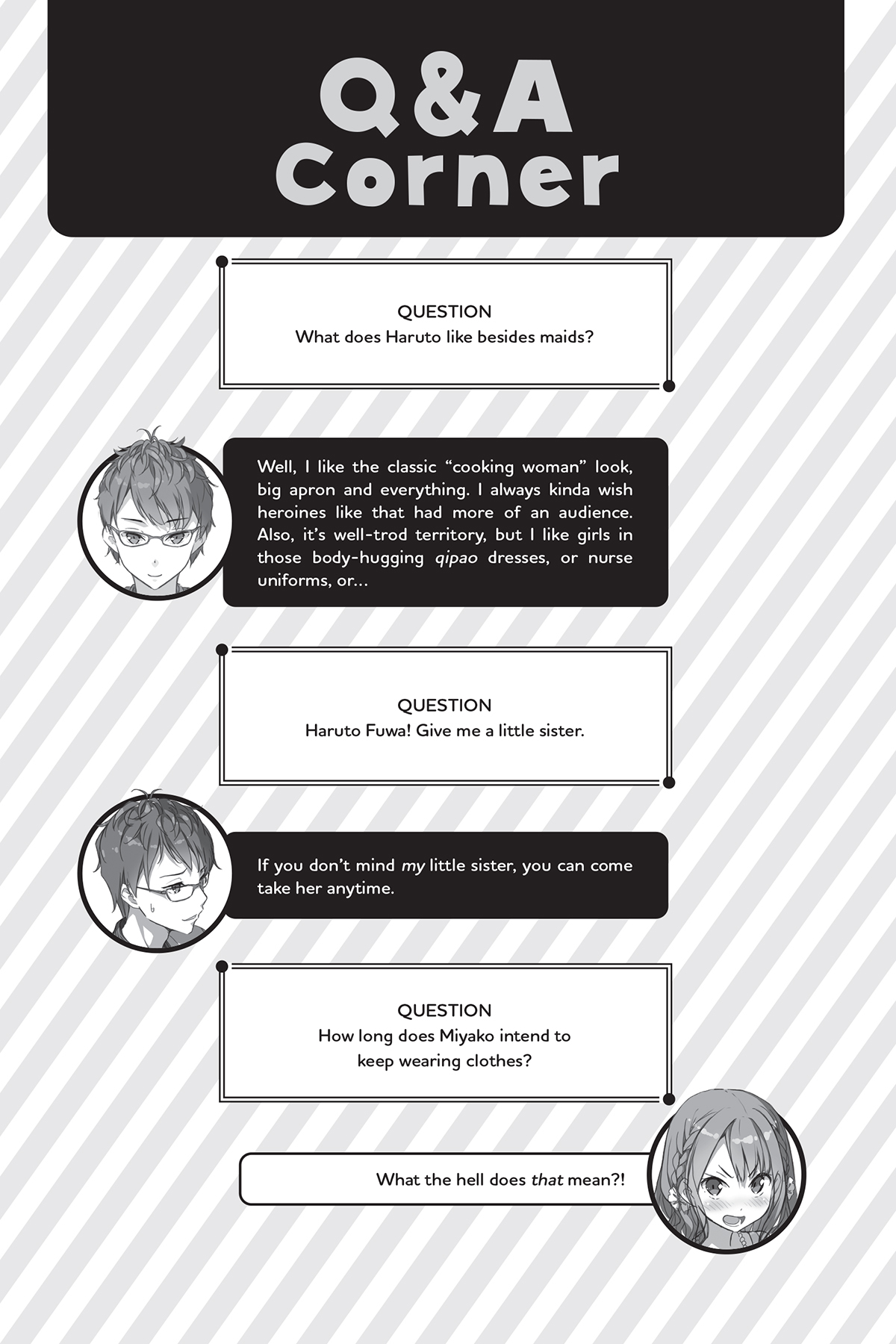 Q&A Corner

QUESTION
What does Haruto like besides maids?

Well, I like the classic "cooking woman" look, big apron and everything. I always kinda wish heroines like that had more of an audience. Also, it's well-trod territory, but I like girls in those body-hugging qipao dresses, or nurse uniforms, or...

QUESTION
Haruto Fuwa! Give me a little sister.

If you don't mind my little sister, you can come take her anytime.

QUESTION
How long does Miyako intend to keep wearing clothes?

What the hell does that mean?!